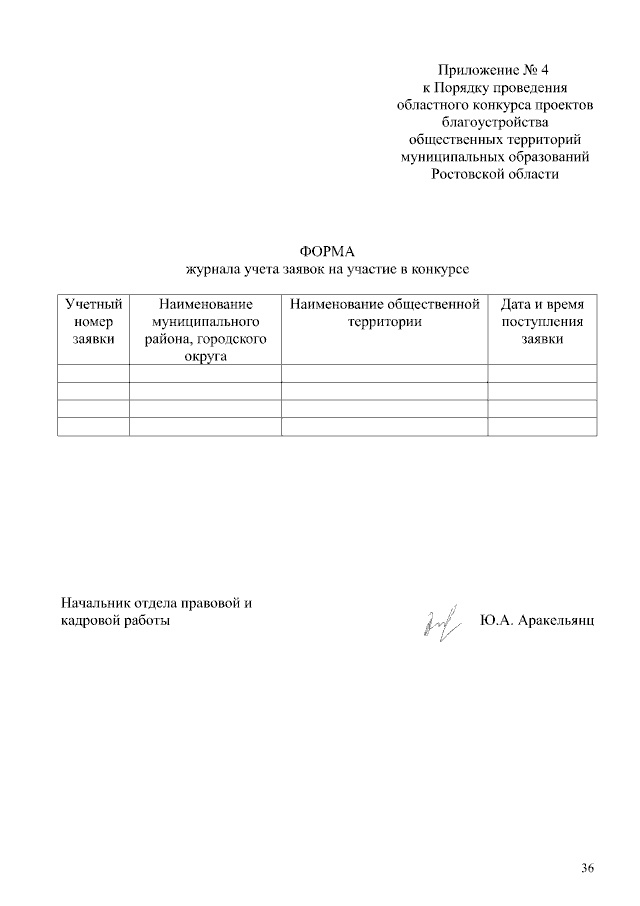 Приложение № 4
к Порядку проведения
областного конкурса проектов
благоустройства
общественных территорий
муниципальных образований
Ростовской области

ФОРМА
журнала учета заявок на участие в конкурсе

| Учетный номер заявки | Наименование муниципального района, городского округа | Наименование общественной территории | Дата и время поступления заявки |
|---|---|---|---|
| | | | |
| | | | |
| | | | |
| | | | |

Начальник отдела правовой и
кадровой работы

Ю.А. Аракельянц

36